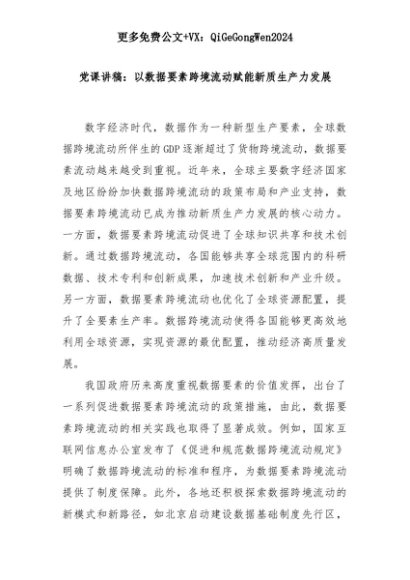 更多免费公文+VX：QiGeGongWen2024

党课讲稿：以数据要素跨境流动赋能新质生产力发展

数字经济时代，数据作为一种新型生产要素，全球数据跨境流动所伴生的GDP逐渐超过了货物跨境流动，数据要素流动越来越受到重视。近年来，全球主要数字经济国家及地区纷纷加快数据跨境流动的政策布局和产业支持，数据要素跨境流动已成为推动新质生产力发展的核心动力。一方面，数据要素跨境流动促进了全球知识共享和技术创新。通过数据跨境流动，各国能够共享全球范围内的科研数据、技术专利和创新成果，加速技术创新和产业升级。另一方面，数据要素跨境流动也优化了全球资源配置，提升了全要素生产率。数据跨境流动使得各国能够更高效地利用全球资源，实现资源的最优配置，推动经济高质量发展。

我国政府历来高度重视数据要素的价值发挥，出台了一系列促进数据要素跨境流动的政策措施，由此，数据要素跨境流动的相关实践也取得了显著成效。例如，国家互联网信息办公室发布了《促进和规范数据跨境流动规定》明确了数据跨境流动的标准和程序，为数据要素跨境流动提供了制度保障。此外，各地还积极探索数据跨境流动的新模式和新路径，如北京启动建设数据基础制度先行区，